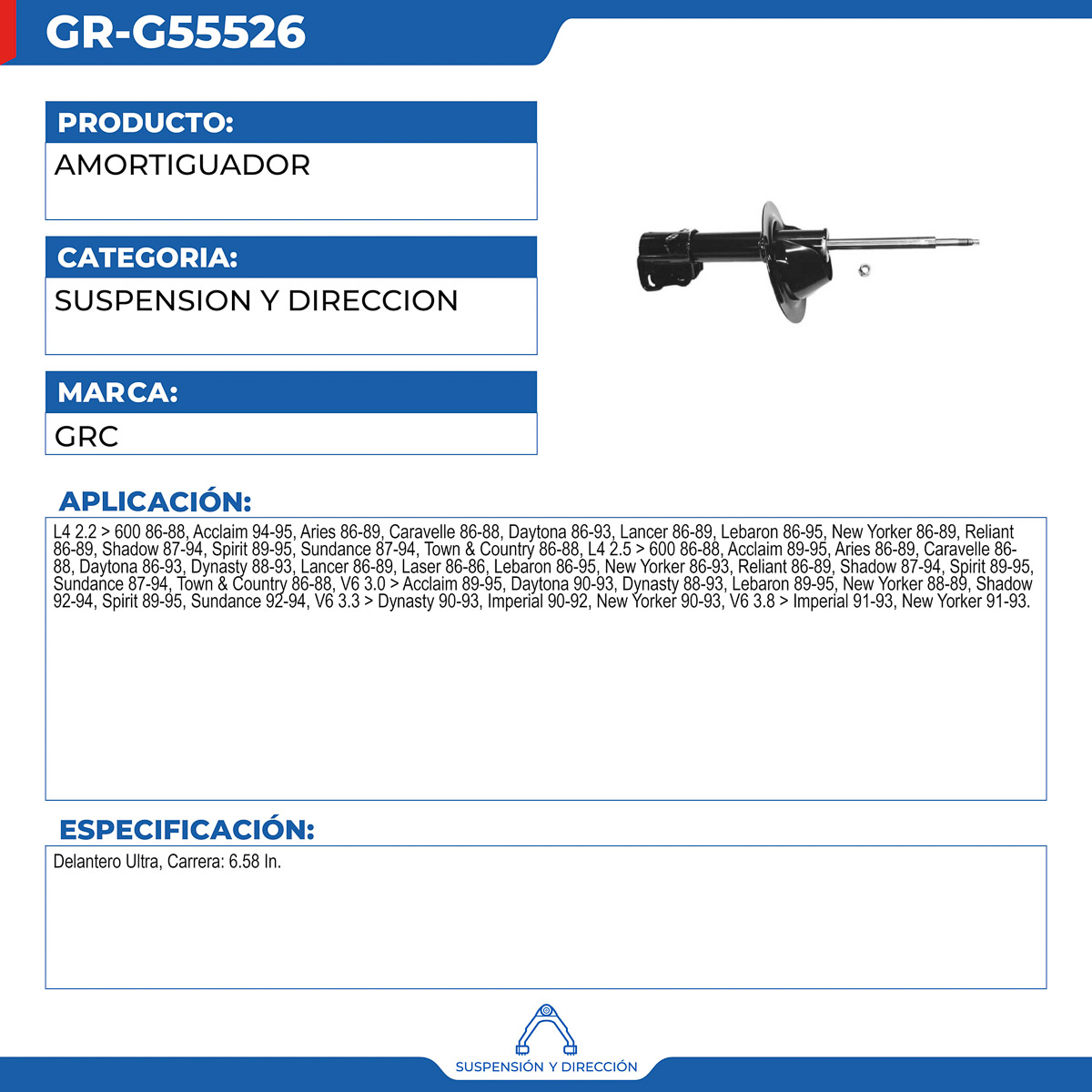 GR-G55526

PRODUCTO:

AMORTIGUADOR

CATEGORIA:

SUSPENSION Y DIRECCION

MARCA:

GRC

APLICACIÓN:

L4 2.2 > 600 86-88, Acclaim 94-95, Aries 86-89, Caravelle 86-88, Daytona 86-93, Lancer 86-89, Lebaron 86-95, New Yorker 86-89, Reliant 86-89, Shadow 87-94, Spirit 89-95, Sundance 87-94, Town & Country 86-88, L4 2.5 > 600 86-88, Acclaim 89-95, Aries 86-89, Caravelle 86-88, Daytona 86-93, Dynasty 88-93, Lancer 86-89, Laser 86-86, Lebaron 86-95, New Yorker 86-93, Reliant 86-89, Shadow 87-94, Spirit 89-95, Sundance 87-94, Town & Country 86-88, V6 3.0 > Acclaim 89-95, Daytona 90-93, Dynasty 88-93, Lebaron 89-95, New Yorker 88-89, Shadow 92-94, Spirit 89-95, Sundance 92-94, V6 3.3 > Dynasty 90-93, Imperial 90-92, New Yorker 90-93, V6 3.8 > Imperial 91-93, New Yorker 91-93.

ESPECIFICACIÓN:

Delantero Ultra, Carrera: 6.58 In.

SUSPENSIÓN Y DIRECCIÓN